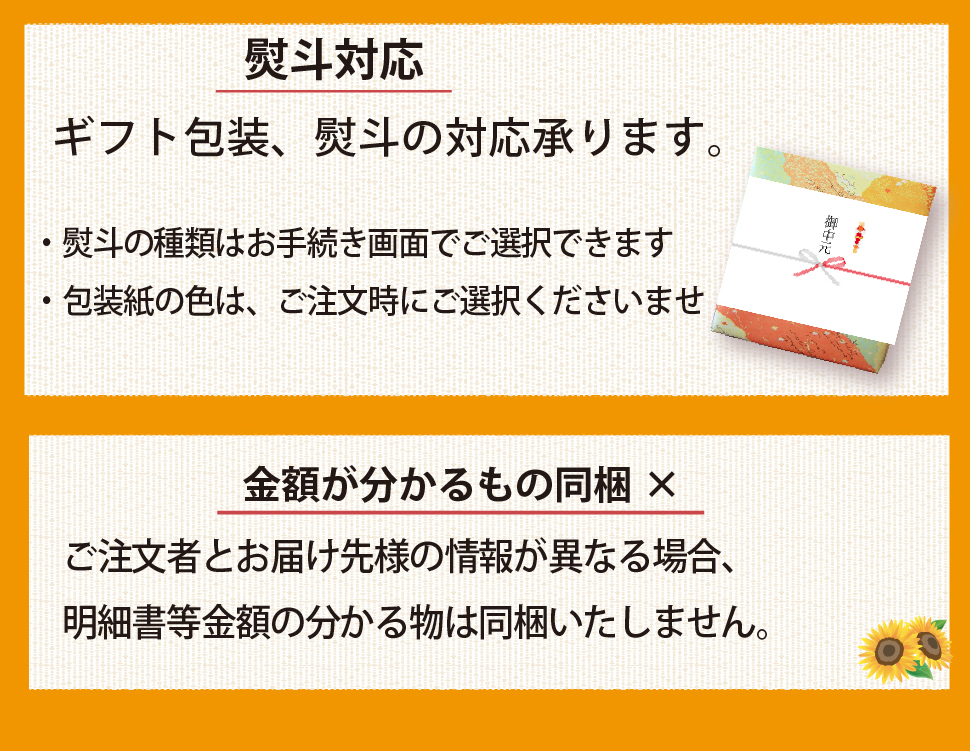 熨斗対応

ギフト包装、熨斗の対応承ります。

・熨斗の種類はお手続き画面でご選択できます
・包装紙の色は、ご注文時にご選択くださいませ

御中元

金額が分かるもの同梱 ×

ご注文者とお届け先様の情報が異なる場合、
明細書等金額の分かる物は同梱いたしません。